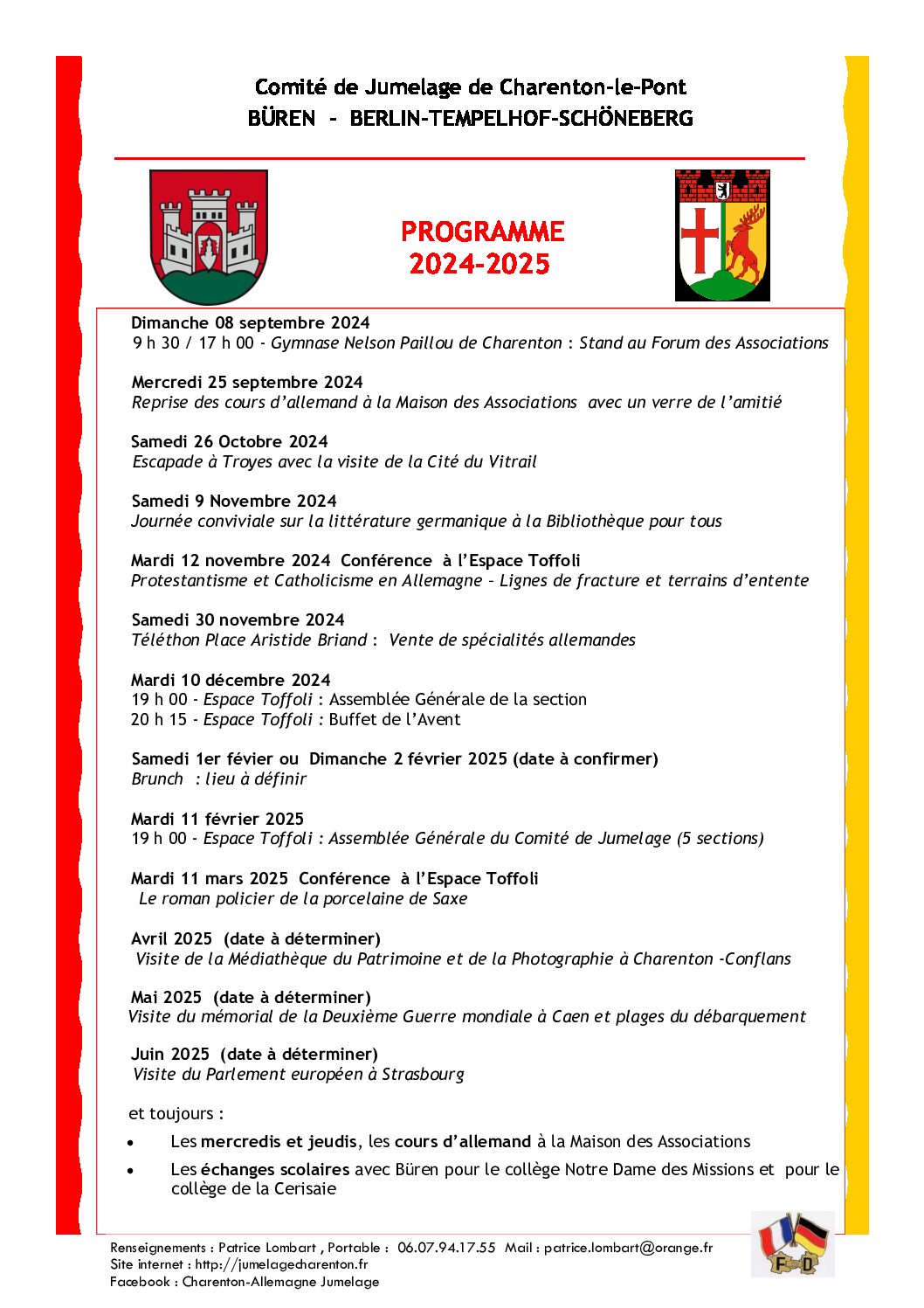 Comité de Jumelage de Charenton-le-Pont
BÜREN - BERLIN-TEMPELHOF-SCHÖNEBERG

PROGRAMME
2024-2025

Dimanche 08 septembre 2024
9 h 30 / 17 h 00 - Gymnase Nelson Paillou de Charenton : Stand au Forum des Associations

Mercredi 25 septembre 2024
Reprise des cours d'allemand à la Maison des Associations avec un verre de l'amitié

Samedi 26 Octobre 2024
Escapade à Troyes avec la visite de la Cité du Vitrail

Samedi 9 Novembre 2024
Journée conviviale sur la littérature germanique à la Bibliothèque pour tous

Mardi 12 novembre 2024 Conférence à l'Espace Toffoli
Protestantisme et Catholicisme en Allemagne – Lignes de fracture et terrains d'entente

Samedi 30 novembre 2024
Téléthon Place Aristide Briand : Vente de spécialités allemandes

Mardi 10 décembre 2024
19 h 00 - Espace Toffoli : Assemblée Générale de la section
20 h 15 - Espace Toffoli : Buffet de l'Avent

Samedi 1er févier ou Dimanche 2 février 2025 (date à confirmer)
Brunch : lieu à définir

Mardi 11 février 2025
19 h 00 - Espace Toffoli : Assemblée Générale du Comité de Jumelage (5 sections)

Mardi 11 mars 2025 Conférence à l'Espace Toffoli
Le roman policier de la porcelaine de Saxe

Avril 2025 (date à déterminer)
Visite de la Médiathèque du Patrimoine et de la Photographie à Charenton -Conflans

Mai 2025 (date à déterminer)
Visite du mémorial de la Deuxième Guerre mondiale à Caen et plages du débarquement

Juin 2025 (date à déterminer)
Visite du Parlement européen à Strasbourg

et toujours :

• Les mercredis et jeudis, les cours d'allemand à la Maison des Associations
• Les échanges scolaires avec Büren pour le collège Notre Dame des Missions et pour le collège de la Cerisaie

Renseignements : Patrice Lombart , Portable : 06.07.94.17.55 Mail : patrice.lombart@orange.fr
Site internet : http://jumelagecharenton.fr
Facebook : Charenton-Allemagne Jumelage

F D